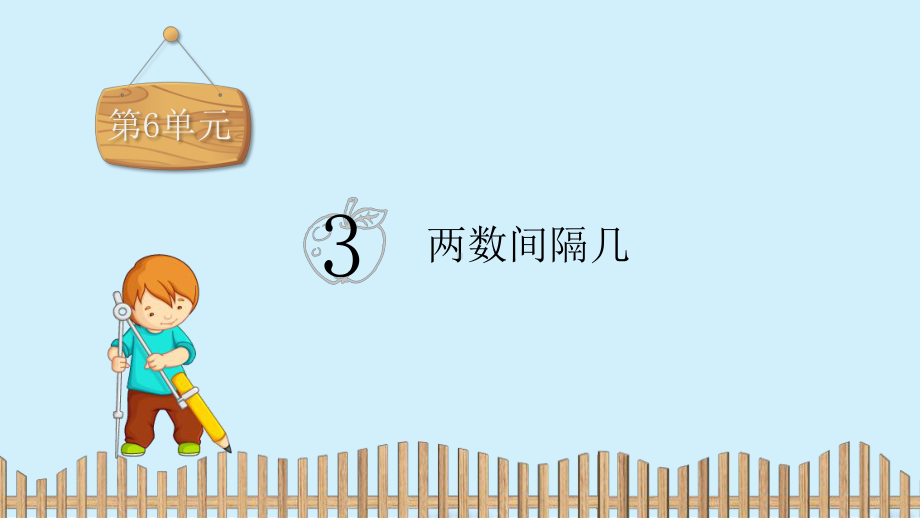 第6单元

3 两数间隔几